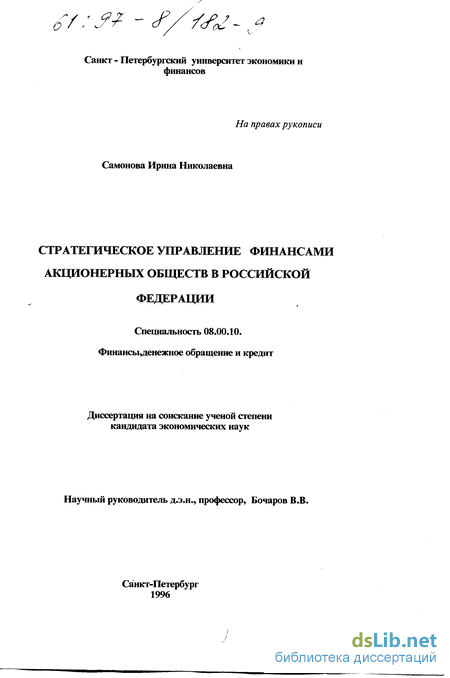 61:97-8/182-9

Санкт - Петербургский университет экономики и финансов

На правах рукописи

Самонова Ирина Николаевна

СТРАТЕГИЧЕСКОЕ УПРАВЛЕНИЕ ФИНАНСАМИ АКЦИОНЕРНЫХ ОБЩЕСТВ В РОССИЙСКОЙ ФЕДЕРАЦИИ

Специальность 08.00.10.

Финансы,денежное обращение и кредит

Диссертация на соискание ученой степени кандидата экономических наук

Научный руководитель д.э.н., профессор, Бочаров В.В.

Санкт-Петербург
1996

dsLib.net
библиотека диссертаций